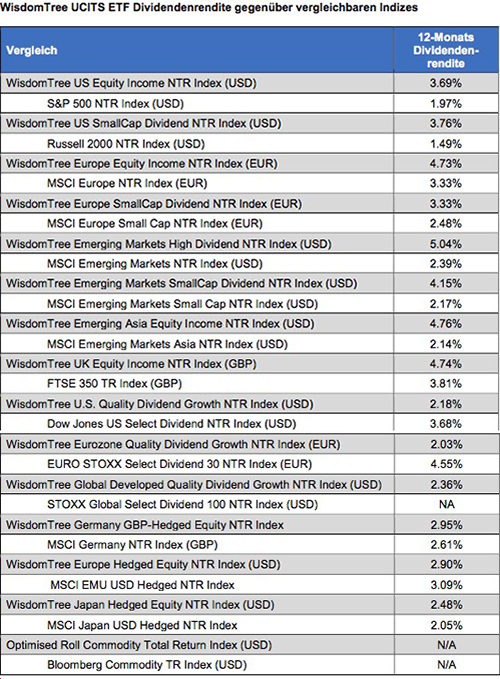 WisdomTree UCITS ETF Dividendenrendite gegenüber vergleichbaren Indizes

| Vergleich | 12-Monats Dividendenrendite |
|---|---|
| WisdomTree US Equity Income NTR Index (USD) | 3.69% |
| S&P 500 NTR Index (USD) | 1.97% |
| WisdomTree US SmallCap Dividend NTR Index (USD) | 3.76% |
| Russell 2000 NTR Index (USD) | 1.49% |
| WisdomTree Europe Equity Income NTR Index (EUR) | 4.73% |
| MSCI Europe NTR Index (EUR) | 3.33% |
| WisdomTree Europe SmallCap Dividend NTR Index (EUR) | 3.33% |
| MSCI Europe Small Cap NTR Index (EUR) | 2.48% |
| WisdomTree Emerging Markets High Dividend NTR Index (USD) | 5.04% |
| MSCI Emerging Markets NTR Index (USD) | 2.39% |
| WisdomTree Emerging Markets SmallCap Dividend NTR Index (USD) | 4.15% |
| MSCI Emerging Markets Small Cap NTR Index (USD) | 2.17% |
| WisdomTree Emerging Asia Equity Income NTR Index (USD) | 4.76% |
| MSCI Emerging Markets Asia NTR Index (USD) | 2.14% |
| WisdomTree UK Equity Income NTR Index (GBP) | 4.74% |
| FTSE 350 TR Index (GBP) | 3.81% |
| WisdomTree U.S. Quality Dividend Growth NTR Index (USD) | 2.18% |
| Dow Jones US Select Dividend NTR Index (USD) | 3.68% |
| WisdomTree Eurozone Quality Dividend Growth NTR Index (EUR) | 2.03% |
| EURO STOXX Select Dividend 30 NTR Index (EUR) | 4.55% |
| WisdomTree Global Developed Quality Dividend Growth NTR Index (USD) | 2.36% |
| STOXX Global Select Dividend 100 NTR Index (USD) | NA |
| WisdomTree Germany GBP-Hedged Equity NTR Index | 2.95% |
| MSCI Germany NTR Index (GBP) | 2.61% |
| WisdomTree Europe Hedged Equity NTR Index (USD) | 2.90% |
| MSCI EMU USD Hedged NTR Index | 3.09% |
| WisdomTree Japan Hedged Equity NTR Index (USD) | 2.48% |
| MSCI Japan USD Hedged NTR Index | 2.05% |
| Optimised Roll Commodity Total Return Index (USD) | N/A |
| Bloomberg Commodity TR Index (USD) | N/A |